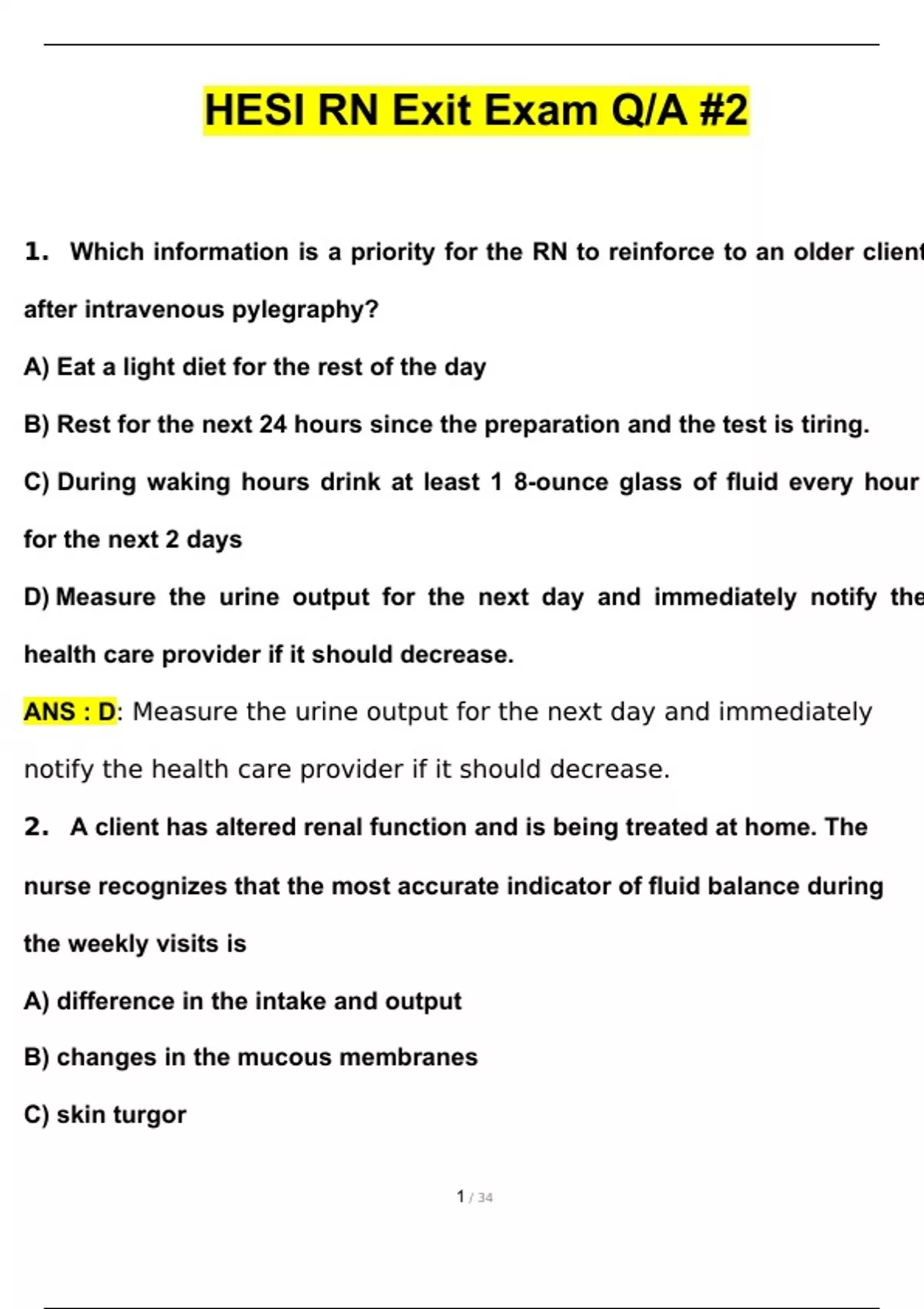 HESI RN Exit Exam Q/A #2

1. Which information is a priority for the RN to reinforce to an older client after intravenous pylegraphy?

A) Eat a light diet for the rest of the day

B) Rest for the next 24 hours since the preparation and the test is tiring.

C) During waking hours drink at least 1 8-ounce glass of fluid every hour for the next 2 days

D) Measure the urine output for the next day and immediately notify the health care provider if it should decrease.

ANS : D: Measure the urine output for the next day and immediately notify the health care provider if it should decrease.

2. A client has altered renal function and is being treated at home. The nurse recognizes that the most accurate indicator of fluid balance during the weekly visits is

A) difference in the intake and output

B) changes in the mucous membranes

C) skin turgor

1 / 34